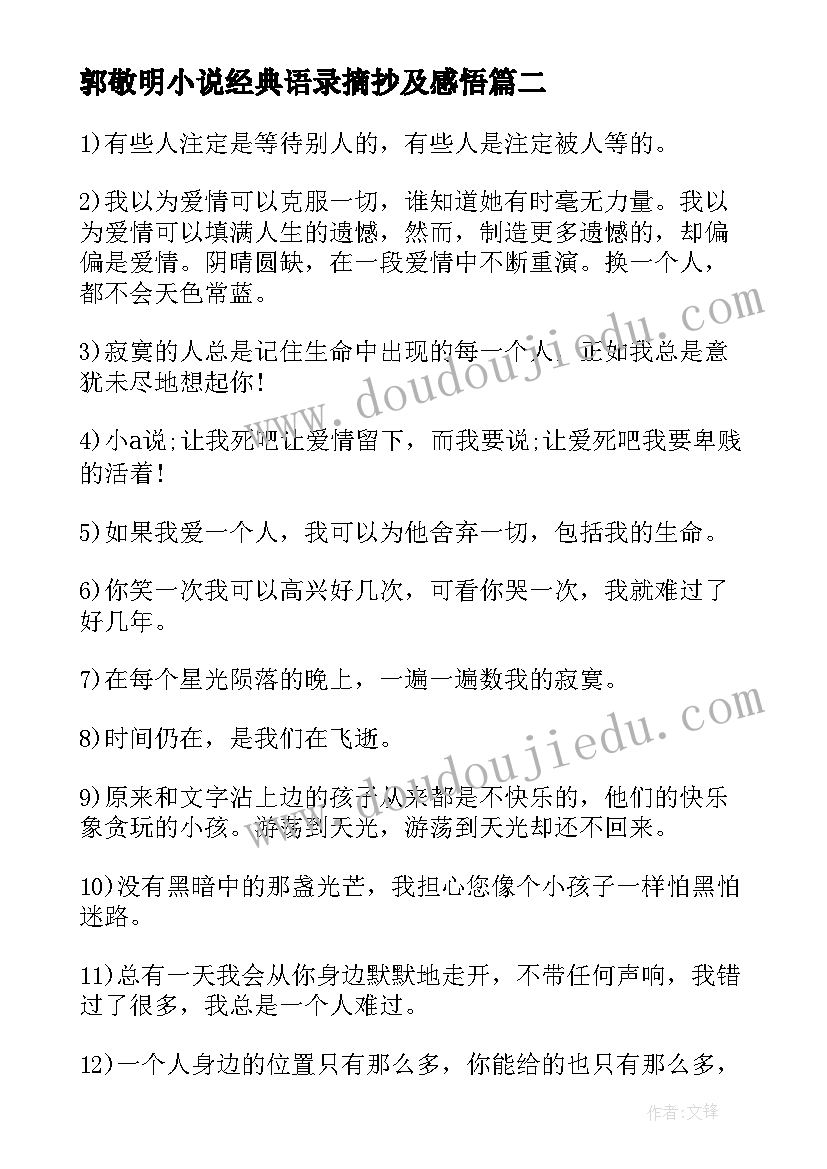 郭敬明小说经典语录摘抄及感悟篇二

1)有些人注定是等待别人的，有些人是注定被人等的。

2)我以为爱情可以克服一切，谁知道她有时毫无力量。我以为爱情可以填满人生的遗憾，然而，制造更多遗憾的，却偏偏是爱情。阴晴圆缺，在一段爱情中不断重演。换一个人，都不会天色常蓝。

3)寂寞的人总是记住生命中出现的每一个人，正如我总是意犹未尽地想起你！

4)小a说;让我死吧让爱情留下，而我要说;让爱死吧我要卑贱的活着！

5)如果我爱一个人，我可以为他舍弃一切，包括我的生命。

6)你笑一次我可以高兴好几次，可看你哭一次，我就难过了好几年。

7)在每个星光陨落的晚上，一遍一遍数我的寂寞。

8)时间仍在，是我们在飞逝。

9)原来和文字沾上边的孩子从来都是不快乐的，他们的快乐象贪玩的小孩。游荡到天光，游荡到天光却还不回来。

10)没有黑暗中的那盏光芒，我担心您像个小孩子一样怕黑怕迷路。

11)总有一天我会从你身边默默地走开，不带任何声响，我错过了很多，我总是一个人难过。

12)一个人身边的位置只有那么多，你能给的也只有那么多，

www.doudoujiedu.com

www.doudoujiedu.com

作者:文锋